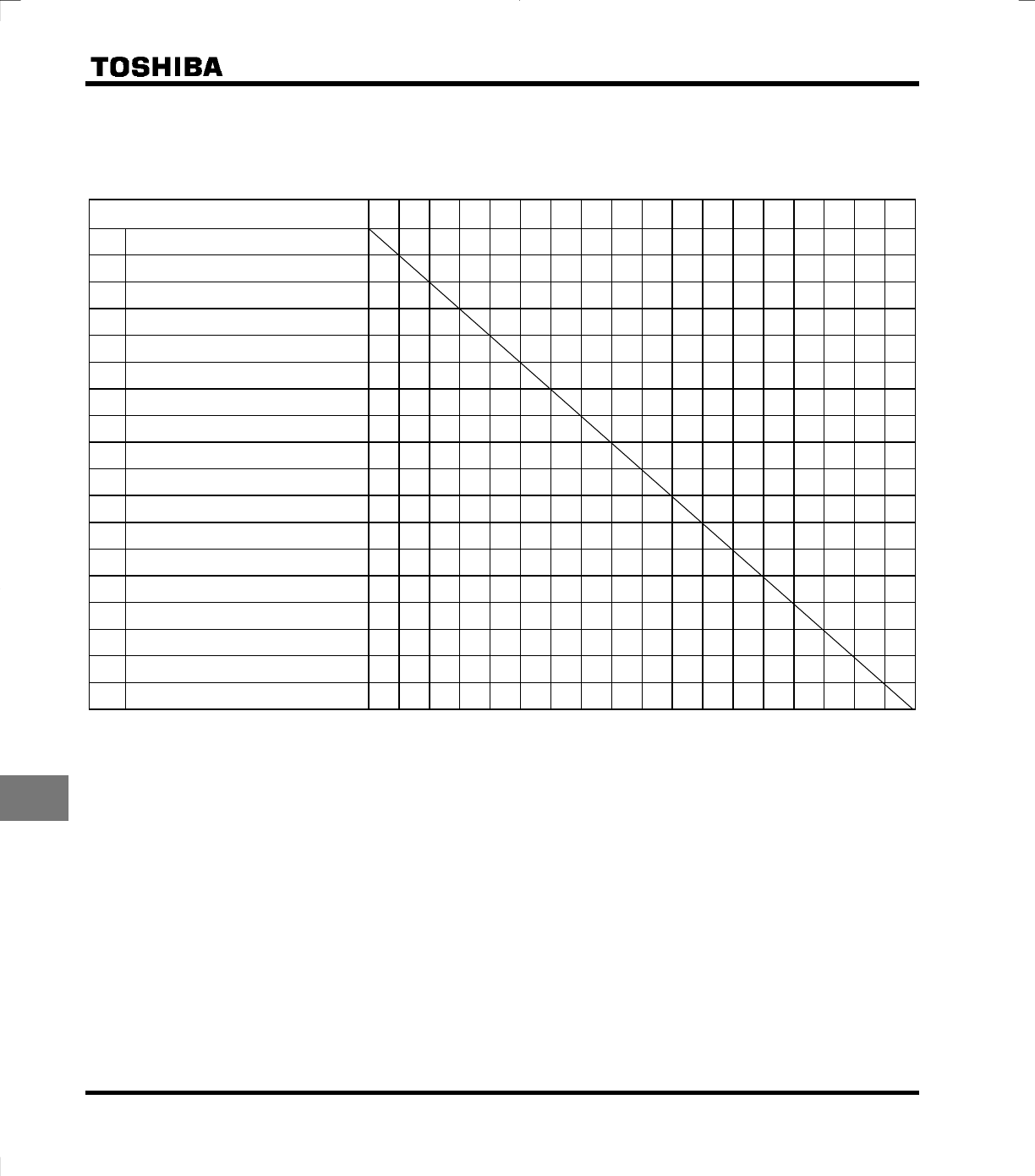 TOSHIBA